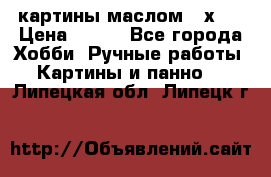 картины маслом х
Цена Все города
Хобби Ручные работы
Картины и панно
Липецкая обл Липецк г

http://Объявлений.сайт